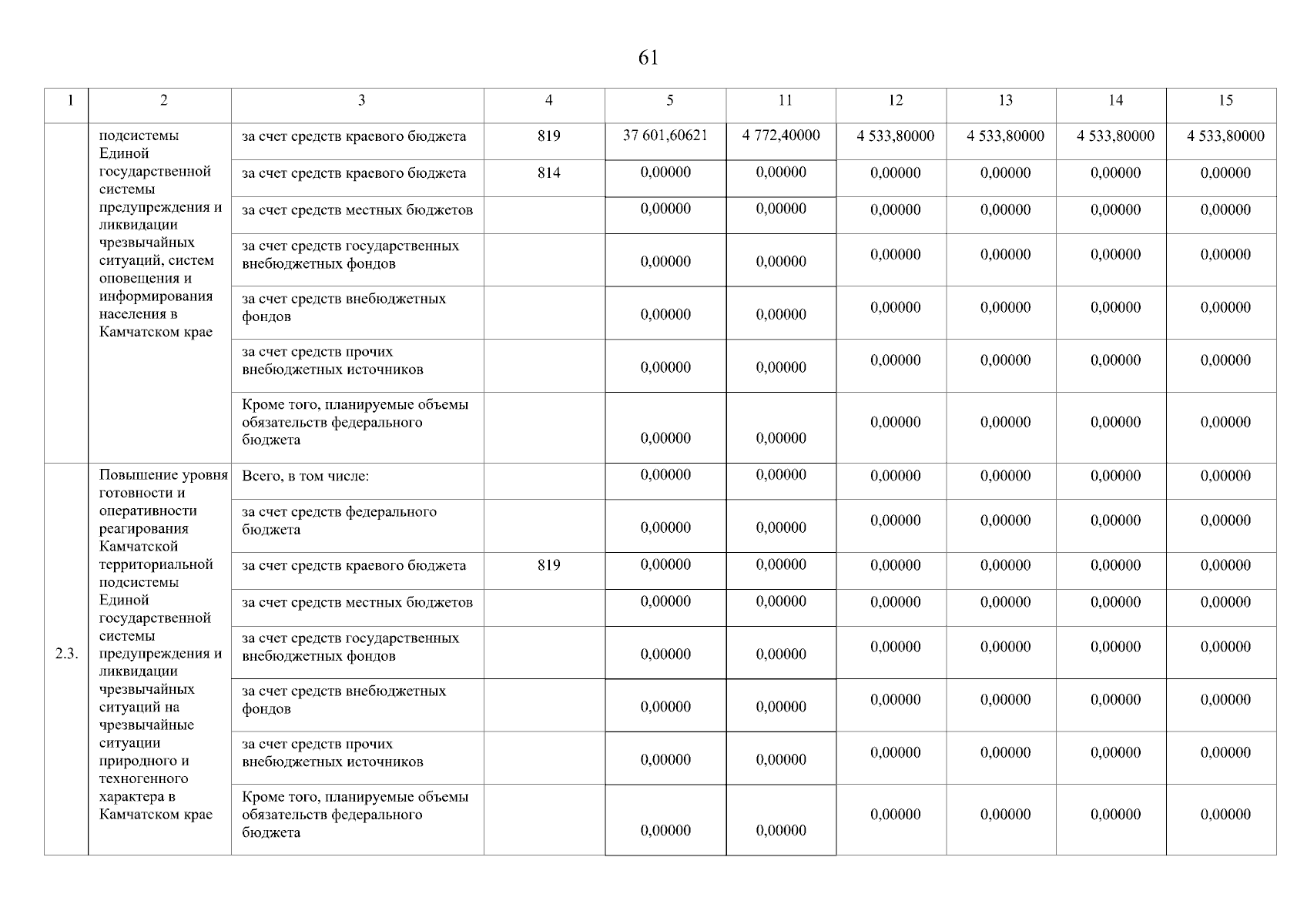 61

| 1 | 2 | 3 | 4 | 5 | 11 | 12 | 13 | 14 | 15 |
|---|---|---|---|---|---|---|---|---|---|
| | подсистемы Единой государственной системы предупреждения и ликвидации чрезвычайных ситуаций, систем оповещения и информирования населения в Камчатском крае | за счет средств краевого бюджета | 819 | 37 601,60621 | 4 772,40000 | 4 533,80000 | 4 533,80000 | 4 533,80000 | 4 533,80000 |
| | | за счет средств краевого бюджета | 814 | 0,00000 | 0,00000 | 0,00000 | 0,00000 | 0,00000 | 0,00000 |
| | | за счет средств местных бюджетов | | 0,00000 | 0,00000 | 0,00000 | 0,00000 | 0,00000 | 0,00000 |
| | | за счет средств государственных внебюджетных фондов | | 0,00000 | 0,00000 | 0,00000 | 0,00000 | 0,00000 | 0,00000 |
| | | за счет средств внебюджетных фондов | | 0,00000 | 0,00000 | 0,00000 | 0,00000 | 0,00000 | 0,00000 |
| | | за счет средств прочих внебюджетных источников | | 0,00000 | 0,00000 | 0,00000 | 0,00000 | 0,00000 | 0,00000 |
| | | Кроме того, планируемые объемы обязательств федерального бюджета | | 0,00000 | 0,00000 | 0,00000 | 0,00000 | 0,00000 | 0,00000 |
| 2.3. | Повышение уровня готовности и оперативности реагирования Камчатской территориальной подсистемы Единой государственной системы предупреждения и ликвидации чрезвычайных ситуаций на чрезвычайные ситуации природного и техногенного характера в Камчатском крае | Всего, в том числе: | | 0,00000 | 0,00000 | 0,00000 | 0,00000 | 0,00000 | 0,00000 |
| | | за счет средств федерального бюджета | | 0,00000 | 0,00000 | 0,00000 | 0,00000 | 0,00000 | 0,00000 |
| | | за счет средств краевого бюджета | 819 | 0,00000 | 0,00000 | 0,00000 | 0,00000 | 0,00000 | 0,00000 |
| | | за счет средств местных бюджетов | | 0,00000 | 0,00000 | 0,00000 | 0,00000 | 0,00000 | 0,00000 |
| | | за счет средств государственных внебюджетных фондов | | 0,00000 | 0,00000 | 0,00000 | 0,00000 | 0,00000 | 0,00000 |
| | | за счет средств внебюджетных фондов | | 0,00000 | 0,00000 | 0,00000 | 0,00000 | 0,00000 | 0,00000 |
| | | за счет средств прочих внебюджетных источников | | 0,00000 | 0,00000 | 0,00000 | 0,00000 | 0,00000 | 0,00000 |
| | | Кроме того, планируемые объемы обязательств федерального бюджета | | 0,00000 | 0,00000 | 0,00000 | 0,00000 | 0,00000 | 0,00000 |